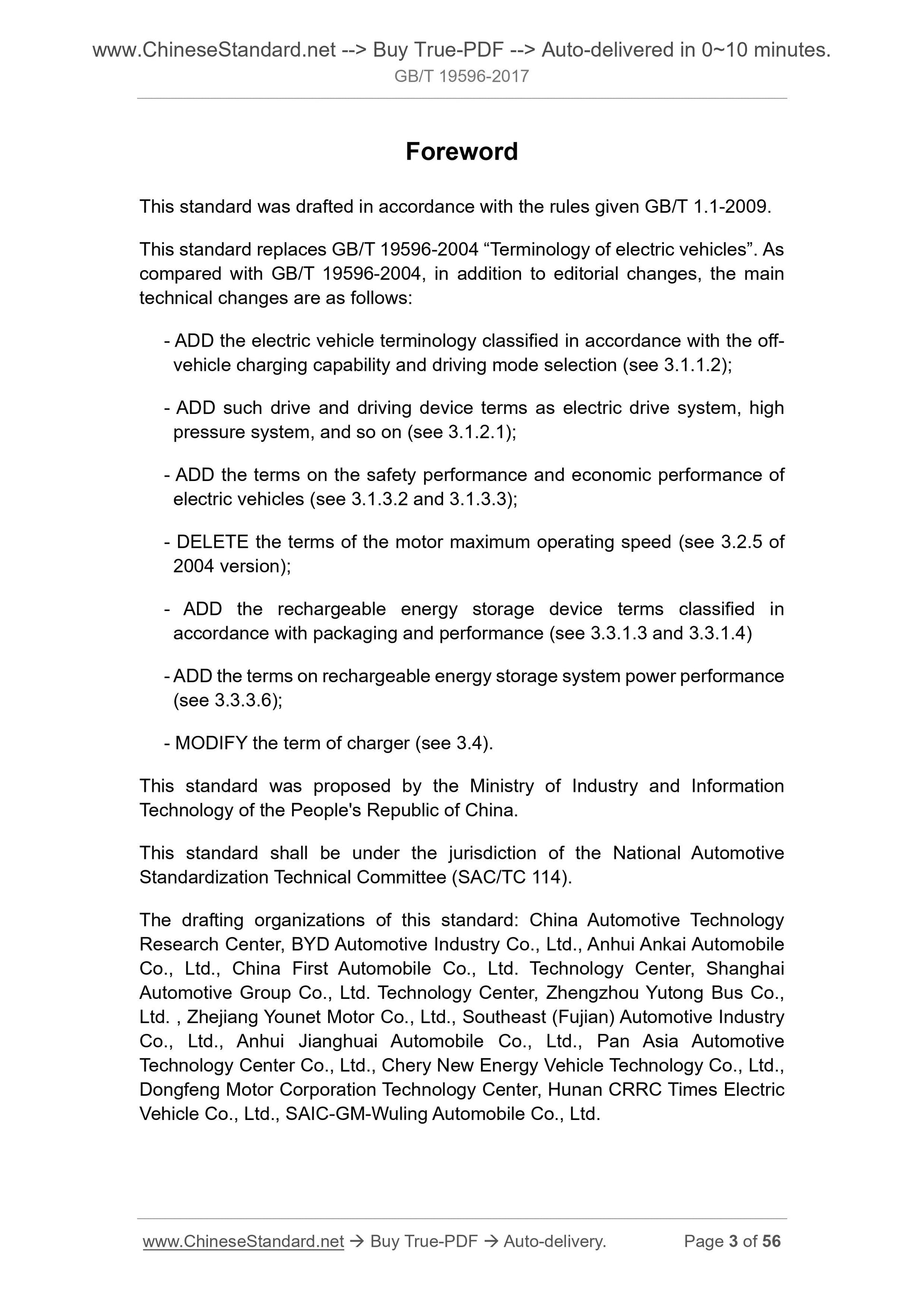 www.ChineseStandard.net --> Buy True-PDF --> Auto-delivered in 0~10 minutes.
GB/T 19596-2017

Foreword

This standard was drafted in accordance with the rules given GB/T 1.1-2009.

This standard replaces GB/T 19596-2004 “Terminology of electric vehicles”. As compared with GB/T 19596-2004, in addition to editorial changes, the main technical changes are as follows:

- ADD the electric vehicle terminology classified in accordance with the off-vehicle charging capability and driving mode selection (see 3.1.1.2);

- ADD such drive and driving device terms as electric drive system, high pressure system, and so on (see 3.1.2.1);

- ADD the terms on the safety performance and economic performance of electric vehicles (see 3.1.3.2 and 3.1.3.3);

- DELETE the terms of the motor maximum operating speed (see 3.2.5 of 2004 version);

- ADD the rechargeable energy storage device terms classified in accordance with packaging and performance (see 3.3.1.3 and 3.3.1.4)

- ADD the terms on rechargeable energy storage system power performance (see 3.3.3.6);

- MODIFY the term of charger (see 3.4).

This standard was proposed by the Ministry of Industry and Information Technology of the People's Republic of China.

This standard shall be under the jurisdiction of the National Automotive Standardization Technical Committee (SAC/TC 114).

The drafting organizations of this standard: China Automotive Technology Research Center, BYD Automotive Industry Co., Ltd., Anhui Ankai Automobile Co., Ltd., China First Automobile Co., Ltd. Technology Center, Shanghai Automotive Group Co., Ltd. Technology Center, Zhengzhou Yutong Bus Co., Ltd. , Zhejiang Younet Motor Co., Ltd., Southeast (Fujian) Automotive Industry Co., Ltd., Anhui Jianghuai Automobile Co., Ltd., Pan Asia Automotive Technology Center Co., Ltd., Chery New Energy Vehicle Technology Co., Ltd., Dongfeng Motor Corporation Technology Center, Hunan CRRC Times Electric Vehicle Co., Ltd., SAIC-GM-Wuling Automobile Co., Ltd.

www.ChineseStandard.net → Buy True-PDF → Auto-delivery. Page 3 of 56